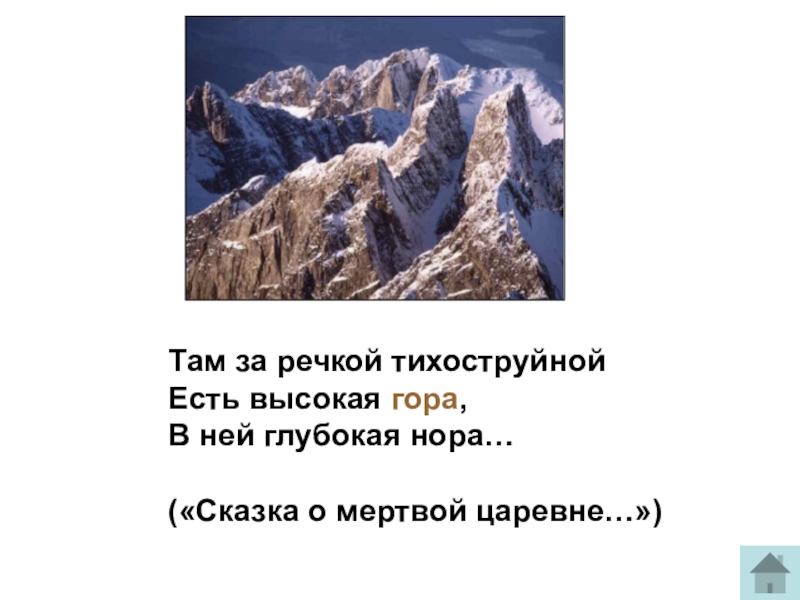 Там за речкой тихоструйной
Есть высокая гора,
В ней глубокая нора…

(«Сказка о мертвой царевне…»)